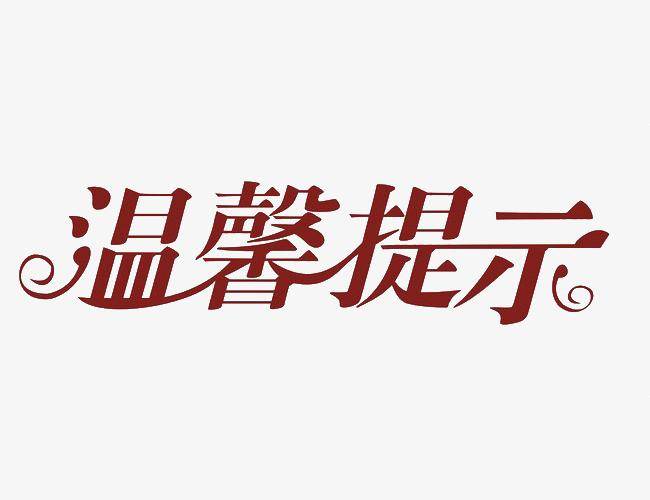 温馨提示